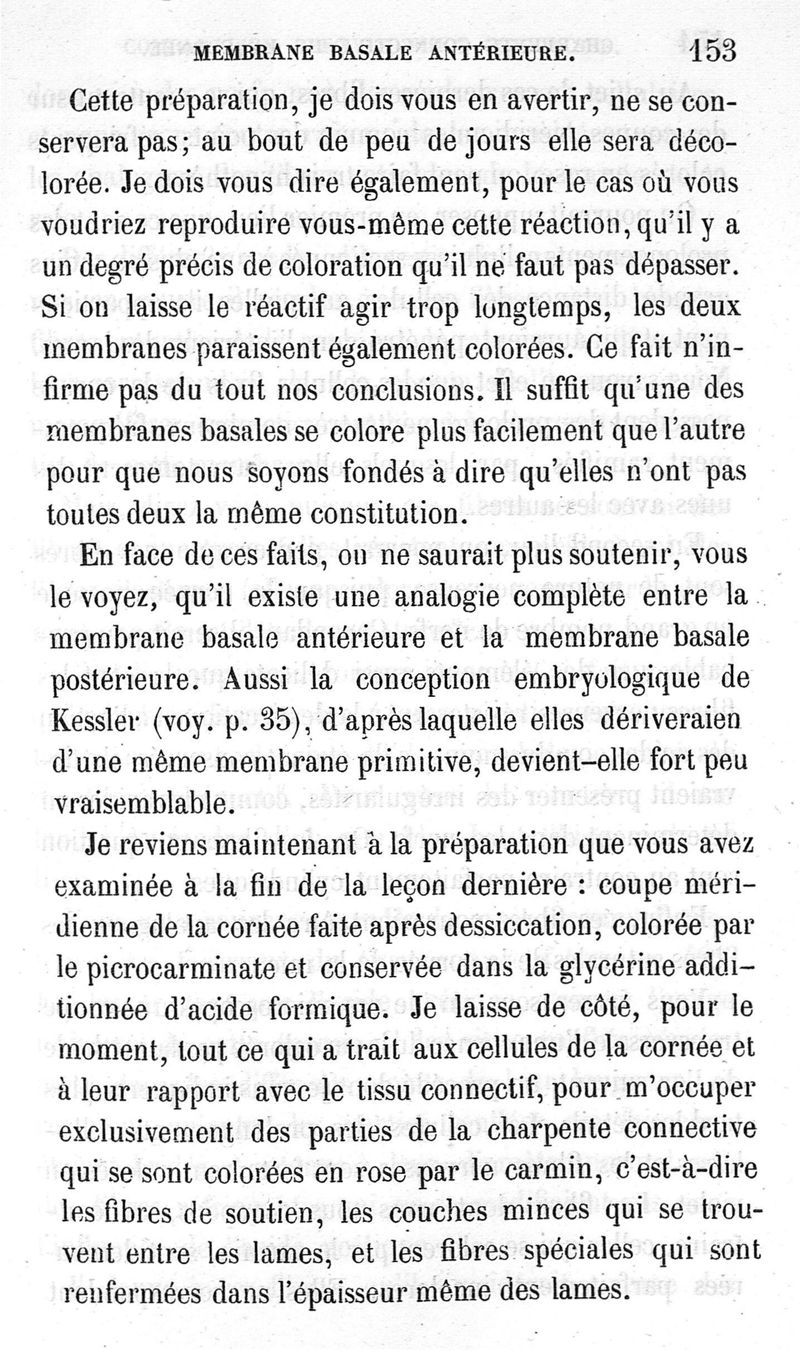 MEMBRANE BASALE ANTÉRIEURE. 153

Cette préparation, je dois vous en avertir, ne se conservera pas; au bout de peu de jours elle sera décolorée. Je dois vous dire également, pour le cas où vous voudriez reproduire vous-même cette réaction, qu'il y a un degré précis de coloration qu'il ne faut pas dépasser. Si on laisse le réactif agir trop longtemps, les deux membranes paraissent également colorées. Ce fait n'infirme pas du tout nos conclusions. Il suffit qu'une des membranes basales se colore plus facilement que l'autre pour que nous soyons fondés à dire qu'elles n'ont pas toutes deux la même constitution.

En face de ces faits, on ne saurait plus soutenir, vous le voyez, qu'il existe une analogie complète entre la membrane basale antérieure et la membrane basale postérieure. Aussi la conception embryologique de Kessler (voy. p. 35), d'après laquelle elles dériveraien d'une même membrane primitive, devient-elle fort peu vraisemblable.

Je reviens maintenant à la préparation que vous avez examinée à la fin de la leçon dernière : coupe méridienne de la cornée faite après dessiccation, colorée par le picrocarminate et conservée dans la glycérine additionnée d'acide formique. Je laisse de côté, pour le moment, tout ce qui a trait aux cellules de la cornée et à leur rapport avec le tissu connectif, pour m'occuper exclusivement des parties de la charpente connective qui se sont colorées en rose par le carmin, c'est-à-dire les fibres de soutien, les couches minces qui se trouvent entre les lames, et les fibres spéciales qui sont renfermées dans l'épaisseur même des lames.